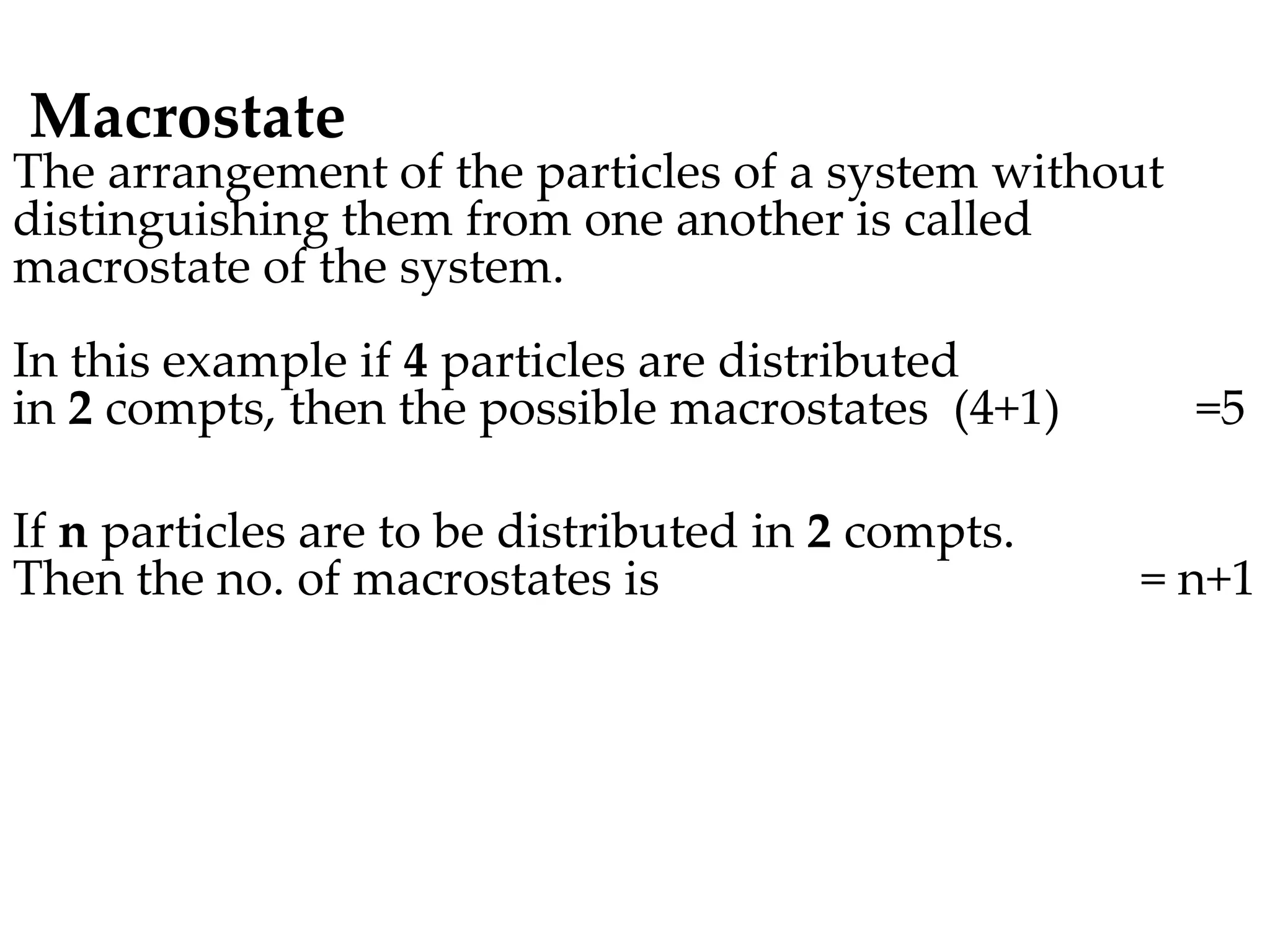 Macrostate

The arrangement of the particles of a system without distinguishing them from one another is called macrostate of the system.

In this example if 4 particles are distributed in 2 compts, then the possible macrostates (4+1) =5

If n particles are to be distributed in 2 compts. Then the no. of macrostates is = n+1